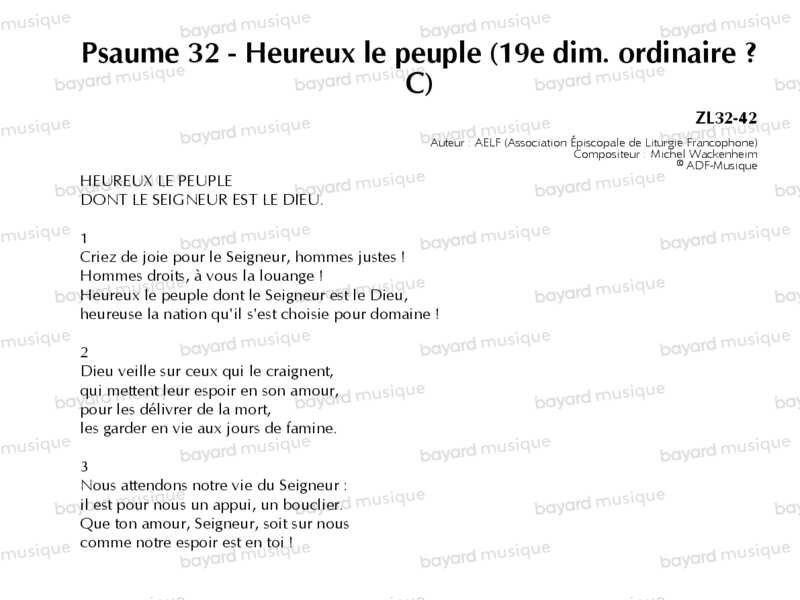 Psaume 32 - Heureux le peuple (19e dim. ordinaire ? C)

ZL32-42
Auteur : AELF (Association Épiscopale de Liturgie Francophone)
Compositeur : Michel Wackenheim
© ADF-Musique

HEUREUX LE PEUPLE
DONT LE SEIGNEUR EST LE DIEU.

1
Criez de joie pour le Seigneur, hommes justes !
Hommes droits, à vous la louange !
Heureux le peuple dont le Seigneur est le Dieu,
heureuse la nation qu'il s'est choisie pour domaine !

2
Dieu veille sur ceux qui le craignent,
qui mettent leur espoir en son amour,
pour les délivrer de la mort,
les garder en vie aux jours de famine.

3
Nous attendons notre vie du Seigneur :
il est pour nous un appui, un bouclier.
Que ton amour, Seigneur, soit sur nous
comme notre espoir est en toi !

bayard musique